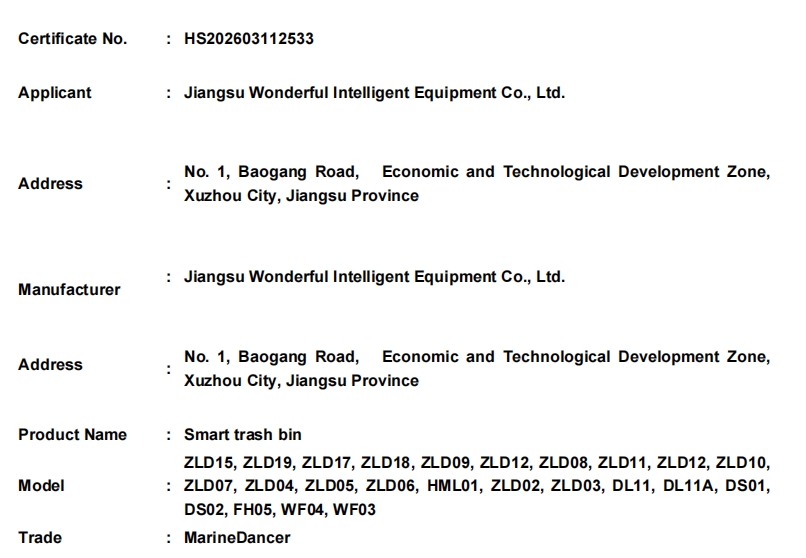 Certificate No. : HS202603112533

Applicant : Jiangsu Wonderful Intelligent Equipment Co., Ltd.

Address : No. 1, Baogang Road, Economic and Technological Development Zone, Xuzhou City, Jiangsu Province

Manufacturer : Jiangsu Wonderful Intelligent Equipment Co., Ltd.

Address : No. 1, Baogang Road, Economic and Technological Development Zone, Xuzhou City, Jiangsu Province

Product Name : Smart trash bin

Model : ZLD15, ZLD19, ZLD17, ZLD18, ZLD09, ZLD12, ZLD08, ZLD11, ZLD12, ZLD10, ZLD07, ZLD04, ZLD05, ZLD06, HML01, ZLD02, ZLD03, DL11, DL11A, DS01, DS02, FH05, WF04, WF03

Trade : MarineDancer